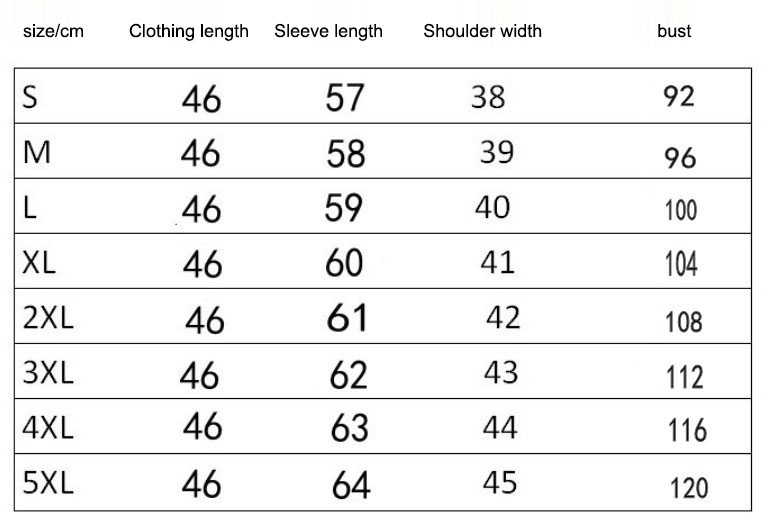 | size/cm | Clothing length | Sleeve length | Shoulder width | bust |
|---|---|---|---|---|
| S | 46 | 57 | 38 | 92 |
| M | 46 | 58 | 39 | 96 |
| L | 46 | 59 | 40 | 100 |
| XL | 46 | 60 | 41 | 104 |
| 2XL | 46 | 61 | 42 | 108 |
| 3XL | 46 | 62 | 43 | 112 |
| 4XL | 46 | 63 | 44 | 116 |
| 5XL | 46 | 64 | 45 | 120 |